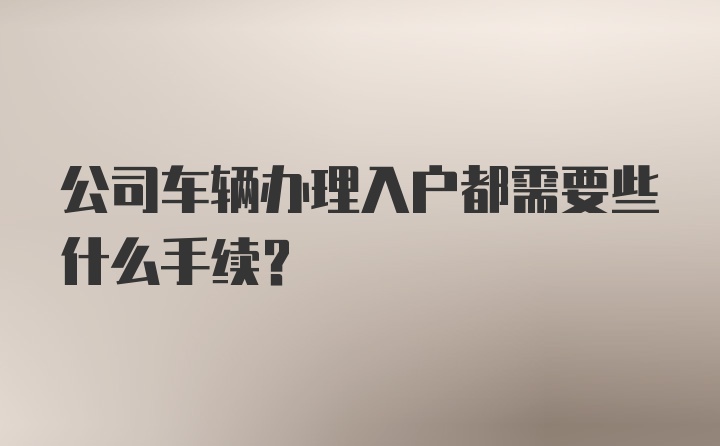 公司车辆办理入户都需要些什么手续?